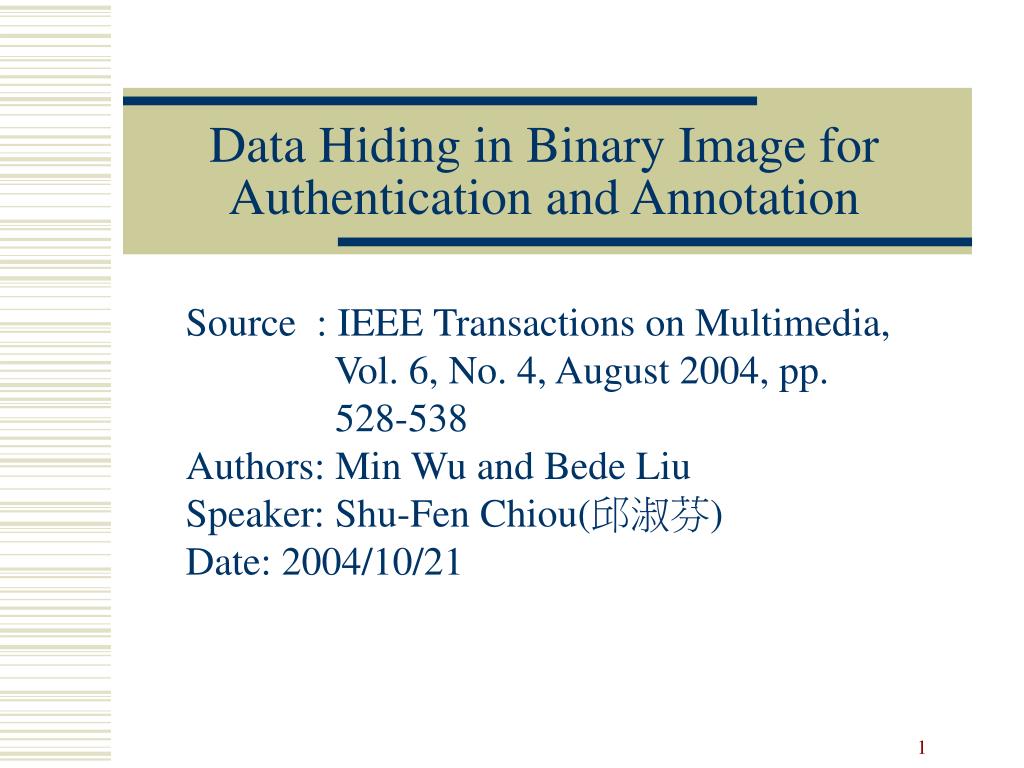 Data Hiding in Binary Image for Authentication and Annotation

Source : IEEE Transactions on Multimedia, Vol. 6, No. 4, August 2004, pp. 528-538
Authors: Min Wu and Bede Liu
Speaker: Shu-Fen Chiou(邱淑芬)
Date: 2004/10/21

1